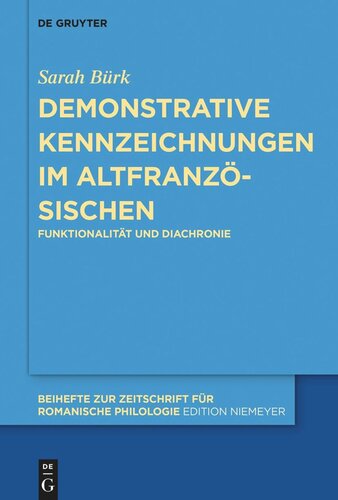 DE GRUYTER

Sarah Bürk

DEMONSTRATIVE KENNZEICHNUNGEN IM ALTFRANZÖSISCHEN

FUNKTIONALITÄT UND DIACHRONIE

BEIHEFTE ZUR ZEITSCHRIFT FÜR ROMANISCHE PHILOLOGIE EDITION NIEMEYER

DE G